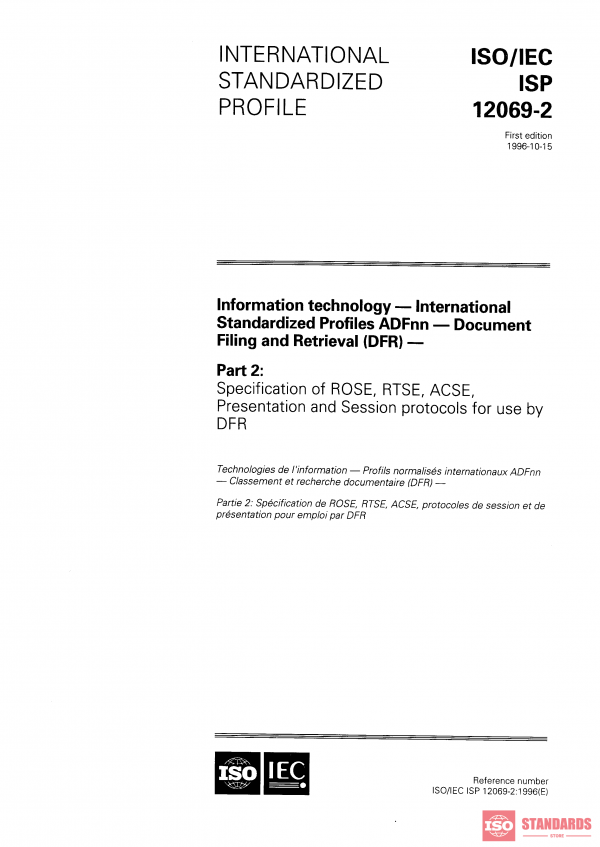 INTERNATIONAL STANDARDIZED PROFILE

ISO/IEC ISP 12069-2

First edition
1996-10-15

Information technology — International Standardized Profiles ADFnn — Document Filing and Retrieval (DFR) —

Part 2:
Specification of ROSE, RTSE, ACSE, Presentation and Session protocols for use by DFR

Technologies de l'information — Profils normalisés internationaux ADFnn — Classement et recherche documentaire (DFR) —

Partie 2: Spécification de ROSE, RTSE, ACSE, protocoles de session et de présentation pour emploi par DFR

ISO IEC

Reference number
ISO/IEC ISP 12069-2:1996(E)

ISO STANDARDS
STORE